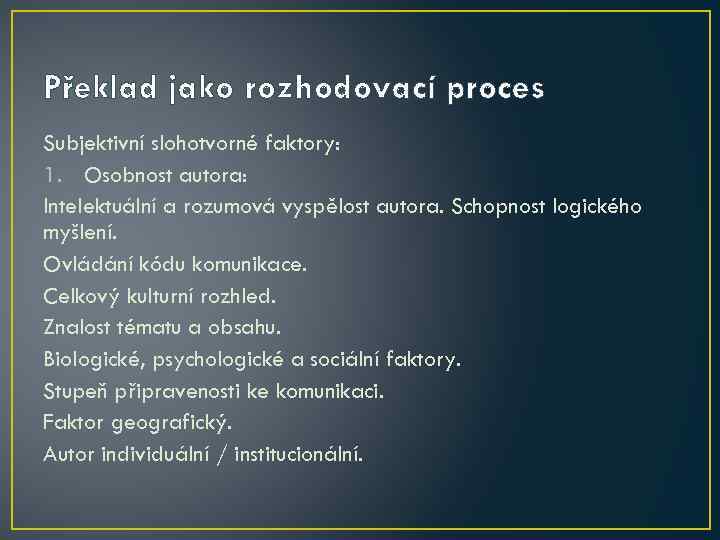 Překlad jako rozhodovací proces

Subjektivní slohotvorné faktory:

1. Osobnost autora:

Intelektuální a rozumová vyspělost autora. Schopnost logického myšlení.

Ovládání kódu komunikace.

Celkový kulturní rozhled.

Znalost tématu a obsahu.

Biologické, psychologické a sociální faktory.

Stupeň připravenosti ke komunikaci.

Faktor geografický.

Autor individuální / institucionální.